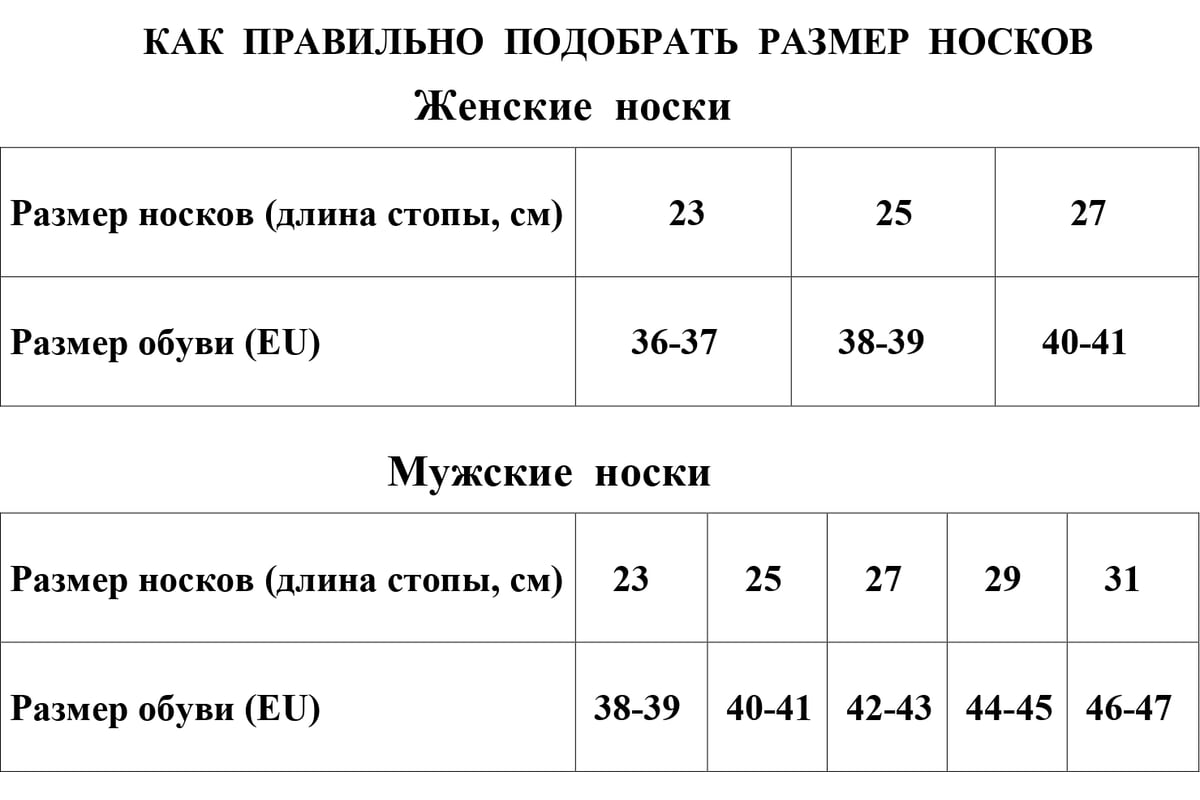 КАК ПРАВИЛЬНО ПОДОБРАТЬ РАЗМЕР НОСКОВ

Женские носки

| Размер носков (длина стопы, см) | 23 | 25 | 27 |
|---|---|---|---|
| Размер обуви (EU) | 36-37 | 38-39 | 40-41 |

Мужские носки

| Размер носков (длина стопы, см) | 23 | 25 | 27 | 29 | 31 |
|---|---|---|---|---|---|
| Размер обуви (EU) | 38-39 | 40-41 | 42-43 | 44-45 | 46-47 |